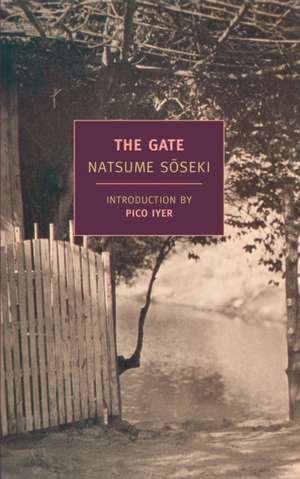 THE GATE
NATSUME SŌSEKI

INTRODUCTION BY
PICO IYER